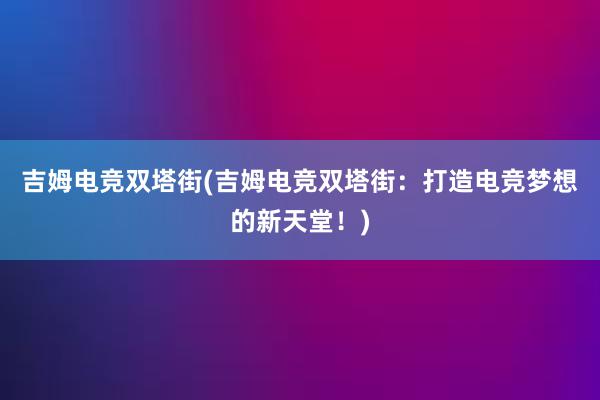 吉姆电竞双塔街(吉姆电竞双塔街：打造电竞梦想的新天堂！)